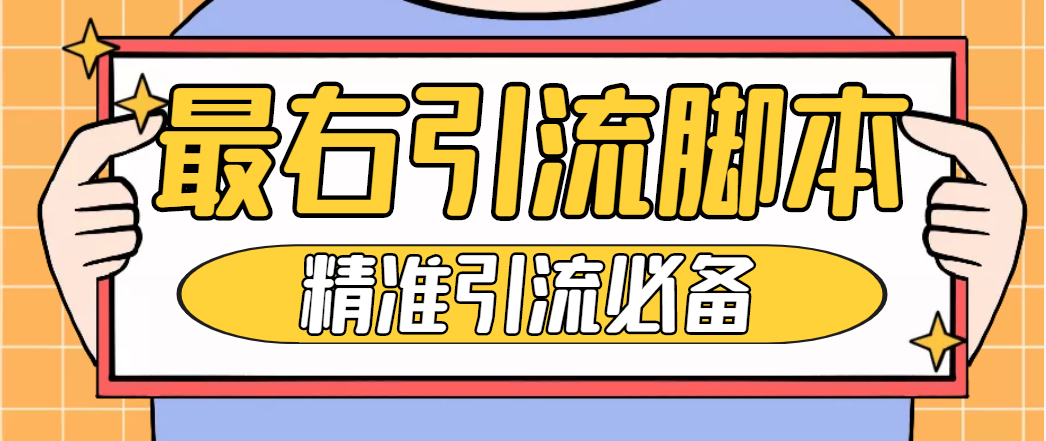 最右引流脚本

精准引流必备